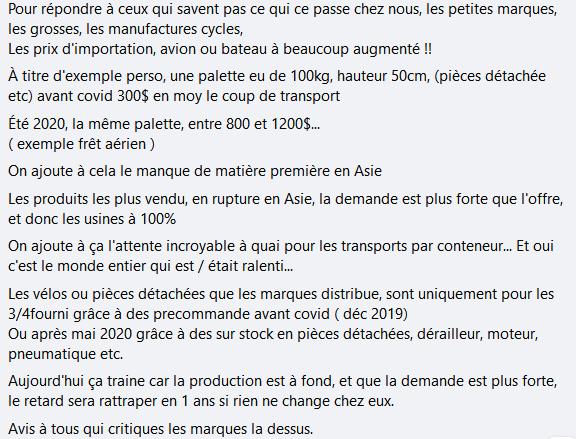 Pour répondre à ceux qui savent pas ce qui ce passe chez nous, les petites marques, les grosses, les manufactures cycles,
Les prix d'importation, avion ou bateau à beaucoup augmenté !!

À titre d'exemple perso, une palette eu de 100kg, hauteur 50cm, (pièces détachée etc) avant covid 300$ en moy le coup de transport

Été 2020, la même palette, entre 800 et 1200$...
( exemple frêt aérien )

On ajoute à cela le manque de matière première en Asie

Les produits les plus vendu, en rupture en Asie, la demande est plus forte que l'offre, et donc les usines à 100%

On ajoute à ça l'attente incroyable à quai pour les transports par conteneur... Et oui c'est le monde entier qui est / était ralenti...

Les vélos ou pièces détachées que les marques distribue, sont uniquement pour les 3/4fourni grâce à des precommande avant covid ( déc 2019)
Ou après mai 2020 grâce à des sur stock en pièces détachées, dérailleur, moteur, pneumatique etc.

Aujourd'hui ça traine car la production est à fond, et que la demande est plus forte, le retard sera rattraper en 1 ans si rien ne change chez eux.

Avis à tous qui critiques les marques la dessus.